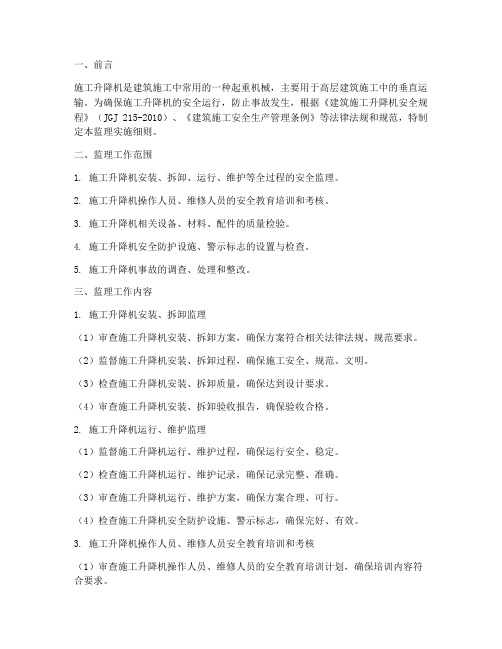 一、前言

施工升降机是建筑施工中常用的一种起重机械，主要用于高层建筑施工中的垂直运输。为确保施工升降机的安全运行，防止事故发生，根据《建筑施工升降机安全规程》（JGJ 215-2010）、《建筑施工安全生产管理条例》等法律法规和规范，特制定本监理实施细则。

二、监理工作范围

1. 施工升降机安装、拆卸、运行、维护等全过程的安全监理。

2. 施工升降机操作人员、维修人员的安全教育培训和考核。

3. 施工升降机相关设备、材料、配件的质量检验。

4. 施工升降机安全防护设施、警示标志的设置与检查。

5. 施工升降机事故的调查、处理和整改。

三、监理工作内容

1. 施工升降机安装、拆卸监理

（1）审查施工升降机安装、拆卸方案，确保方案符合相关法律法规、规范要求。

（2）监督施工升降机安装、拆卸过程，确保施工安全、规范、文明。

（3）检查施工升降机安装、拆卸质量，确保达到设计要求。

（4）审查施工升降机安装、拆卸验收报告，确保验收合格。

2. 施工升降机运行、维护监理

（1）监督施工升降机运行、维护过程，确保运行安全、稳定。

（2）检查施工升降机运行、维护记录，确保记录完整、准确。

（3）审查施工升降机运行、维护方案，确保方案合理、可行。

（4）检查施工升降机安全防护设施、警示标志，确保完好、有效。

3. 施工升降机操作人员、维修人员安全教育培训和考核

（1）审查施工升降机操作人员、维修人员的安全教育培训计划，确保培训内容符合要求。